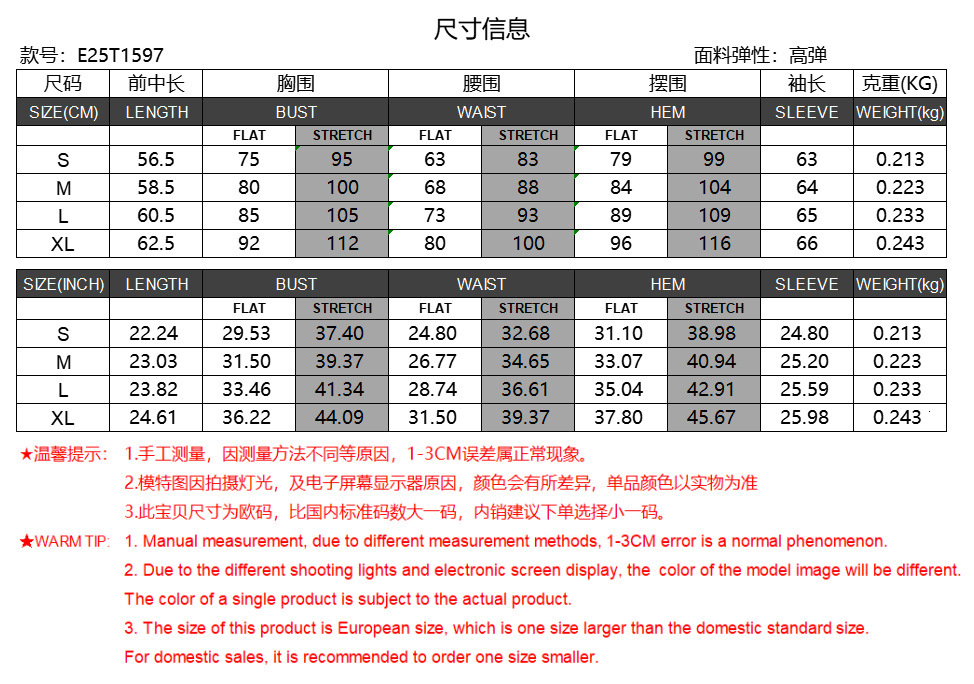 尺寸信息

款号：E25T1597

面料弹性：高弹

| 尺码 | 前中长 | 胸围 | | 腰围 | | 摆围 | | 袖长 | 克重(KG) |
|---|---|---|---|---|---|---|---|---|---|
| SIZE(CM) | LENGTH | BUST | | WAIST | | HEM | | SLEEVE | WEIGHT(kg) |
| | | FLAT | STRETCH | FLAT | STRETCH | FLAT | STRETCH | | |
| S | 56.5 | 75 | 95 | 63 | 83 | 79 | 99 | 63 | 0.213 |
| M | 58.5 | 80 | 100 | 68 | 88 | 84 | 104 | 64 | 0.223 |
| L | 60.5 | 85 | 105 | 73 | 93 | 89 | 109 | 65 | 0.233 |
| XL | 62.5 | 92 | 112 | 80 | 100 | 96 | 116 | 66 | 0.243 |

| SIZE(INCH) | LENGTH | BUST | | WAIST | | HEM | | SLEEVE | WEIGHT(kg) |
|---|---|---|---|---|---|---|---|---|---|
| | | FLAT | STRETCH | FLAT | STRETCH | FLAT | STRETCH | | |
| S | 22.24 | 29.53 | 37.40 | 24.80 | 32.68 | 31.10 | 38.98 | 24.80 | 0.213 |
| M | 23.03 | 31.50 | 39.37 | 26.77 | 34.65 | 33.07 | 40.94 | 25.20 | 0.223 |
| L | 23.82 | 33.46 | 41.34 | 28.74 | 36.61 | 35.04 | 42.91 | 25.59 | 0.233 |
| XL | 24.61 | 36.22 | 44.09 | 31.50 | 39.37 | 37.80 | 45.67 | 25.98 | 0.243 |

★温馨提示： 1.手工测量，因测量方法不同等原因，1-3CM误差属正常现象。
2.模特图因拍摄灯光，及电子屏幕显示器原因，颜色会有所差异，单品颜色以实物为准
3.此宝贝尺寸为欧码，比国内标准码数大一码，内销建议下单选择小一码。

★WARM TIP: 1. Manual measurement, due to different measurement methods, 1-3CM error is a normal phenomenon.
2. Due to the different shooting lights and electronic screen display, the color of the model image will be different. The color of a single product is subject to the actual product.
3. The size of this product is European size, which is one size larger than the domestic standard size. For domestic sales, it is recommended to order one size smaller.